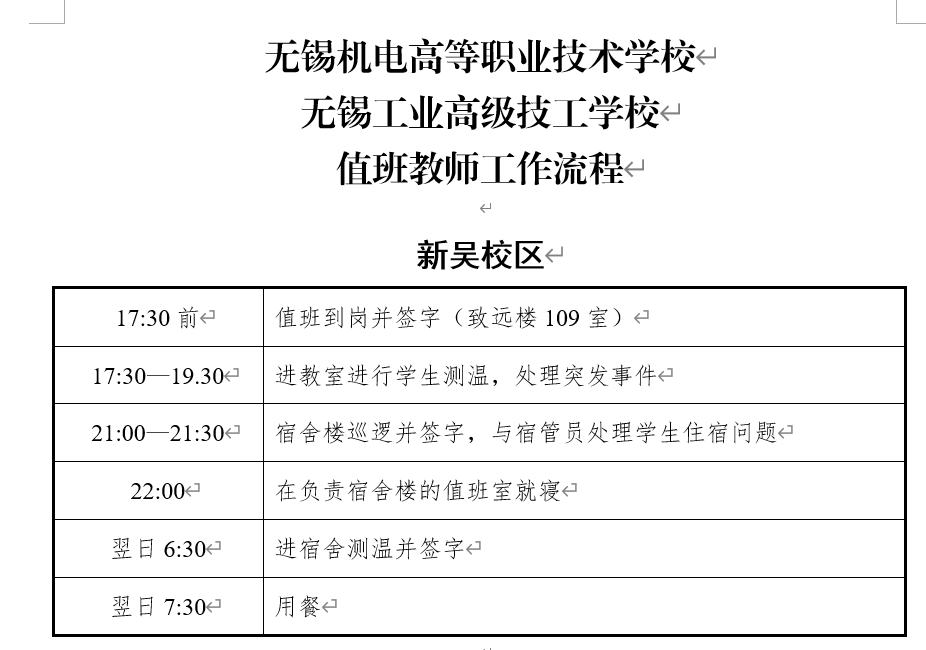 无锡机电高等职业技术学校
无锡工业高级技工学校
值班教师工作流程

新吴校区

| | |
|---|---|
| 17:30 前 | 值班到岗并签字（致远楼 109 室） |
| 17:30—19.30 | 进教室进行学生测温，处理突发事件 |
| 21:00—21:30 | 宿舍楼巡逻并签字，与宿管员处理学生住宿问题 |
| 22:00 | 在负责宿舍楼的值班室就寝 |
| 翌日 6:30 | 进宿舍测温并签字 |
| 翌日 7:30 | 用餐 |